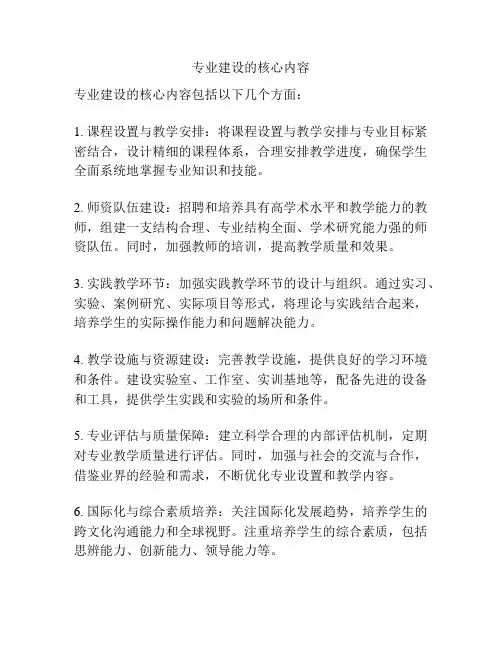 专业建设的核心内容

专业建设的核心内容包括以下几个方面：

1. 课程设置与教学安排：将课程设置与教学安排与专业目标紧密结合，设计精细的课程体系，合理安排教学进度，确保学生全面系统地掌握专业知识和技能。

2. 师资队伍建设：招聘和培养具有高学术水平和教学能力的教师，组建一支结构合理、专业结构全面、学术研究能力强的师资队伍。同时，加强教师的培训，提高教学质量和效果。

3. 实践教学环节：加强实践教学环节的设计与组织。通过实习、实验、案例研究、实际项目等形式，将理论与实践结合起来，培养学生的实际操作能力和问题解决能力。

4. 教学设施与资源建设：完善教学设施，提供良好的学习环境和条件。建设实验室、工作室、实训基地等，配备先进的设备和工具，提供学生实践和实验的场所和条件。

5. 专业评估与质量保障：建立科学合理的内部评估机制，定期对专业教学质量进行评估。同时，加强与社会的交流与合作，借鉴业界的经验和需求，不断优化专业设置和教学内容。

6. 国际化与综合素质培养：关注国际化发展趋势，培养学生的跨文化沟通能力和全球视野。注重培养学生的综合素质，包括思辨能力、创新能力、领导能力等。